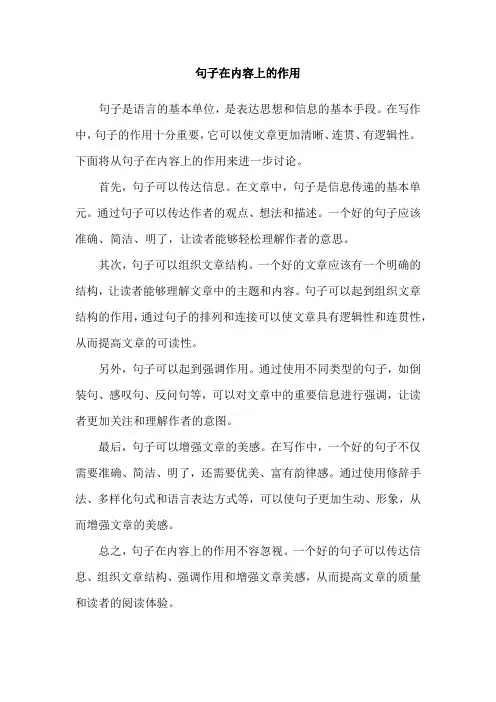 句子在内容上的作用

句子是语言的基本单位，是表达思想和信息的基本手段。在写作中，句子的作用十分重要，它可以使文章更加清晰、连贯、有逻辑性。下面将从句子在内容上的作用来进一步讨论。

首先，句子可以传达信息。在文章中，句子是信息传递的基本单元。通过句子可以传达作者的观点、想法和描述。一个好的句子应该准确、简洁、明了，让读者能够轻松理解作者的意思。

其次，句子可以组织文章结构。一个好的文章应该有一个明确的结构，让读者能够理解文章中的主题和内容。句子可以起到组织文章结构的作用，通过句子的排列和连接可以使文章具有逻辑性和连贯性，从而提高文章的可读性。

另外，句子可以起到强调作用。通过使用不同类型的句子，如倒装句、感叹句、反问句等，可以对文章中的重要信息进行强调，让读者更加关注和理解作者的意图。

最后，句子可以增强文章的美感。在写作中，一个好的句子不仅需要准确、简洁、明了，还需要优美、富有韵律感。通过使用修辞手法、多样化句式和语言表达方式等，可以使句子更加生动、形象，从而增强文章的美感。

总之，句子在内容上的作用不容忽视。一个好的句子可以传达信息、组织文章结构、强调作用和增强文章美感，从而提高文章的质量和读者的阅读体验。